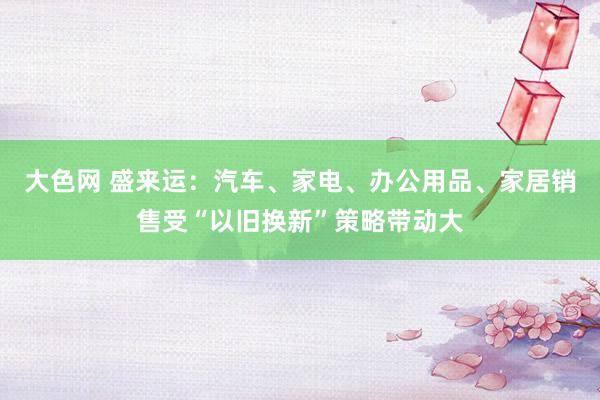 大色网 盛来运：汽车、家电、办公用品、家居销售受“以旧换新”策略带动大